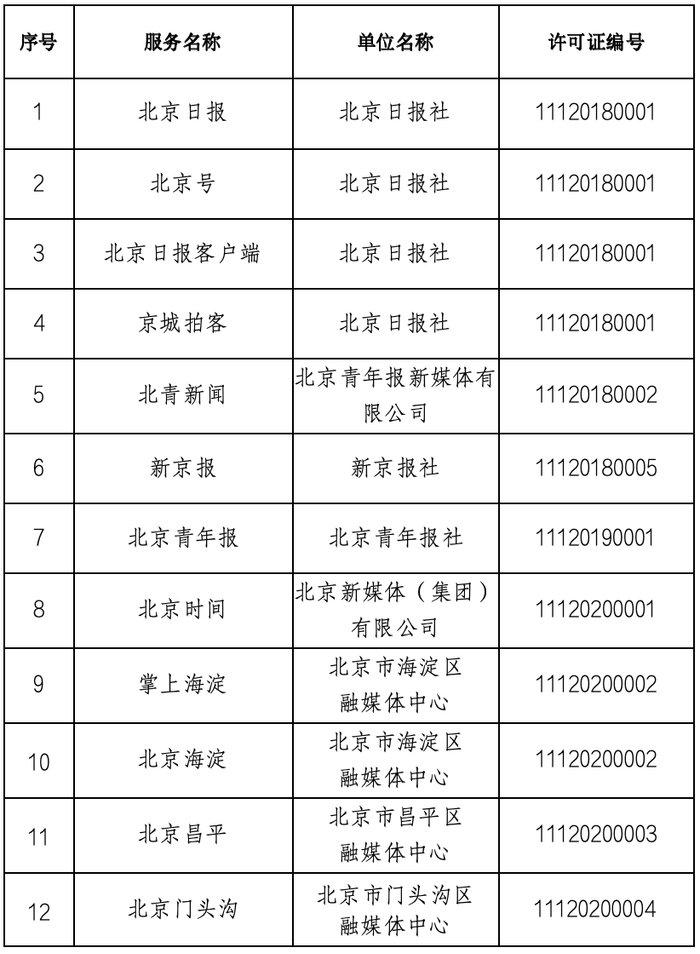 | 序号 | 服务名称 | 单位名称 | 许可证编号 |
|---|---|---|---|
| 1 | 北京日报 | 北京日报社 | 11120180001 |
| 2 | 北京号 | 北京日报社 | 11120180001 |
| 3 | 北京日报客户端 | 北京日报社 | 11120180001 |
| 4 | 京城拍客 | 北京日报社 | 11120180001 |
| 5 | 北青新闻 | 北京青年报新媒体有限公司 | 11120180002 |
| 6 | 新京报 | 新京报社 | 11120180005 |
| 7 | 北京青年报 | 北京青年报社 | 11120190001 |
| 8 | 北京时间 | 北京新媒体（集团）有限公司 | 11120200001 |
| 9 | 掌上海淀 | 北京市海淀区融媒体中心 | 11120200002 |
| 10 | 北京海淀 | 北京市海淀区融媒体中心 | 11120200002 |
| 11 | 北京昌平 | 北京市昌平区融媒体中心 | 11120200003 |
| 12 | 北京门头沟 | 北京市门头沟区融媒体中心 | 11120200004 |